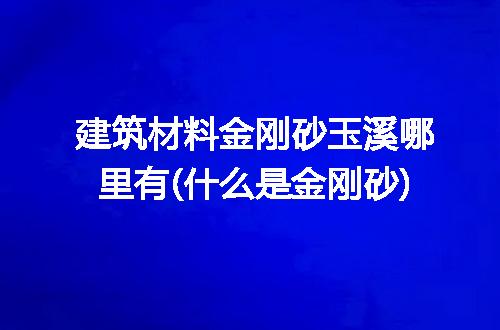 建筑材料金刚砂玉溪哪里有(什么是金刚砂)